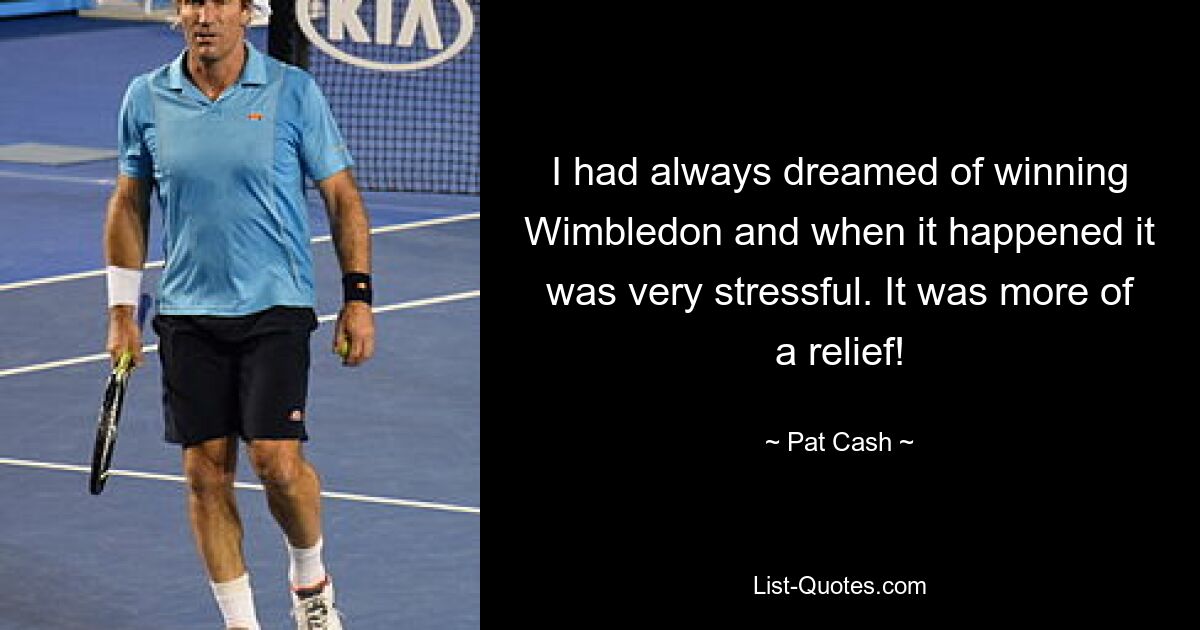 KIA

I had always dreamed of winning Wimbledon and when it happened it was very stressful. It was more of a relief!

~ Pat Cash ~

List-Quotes.com